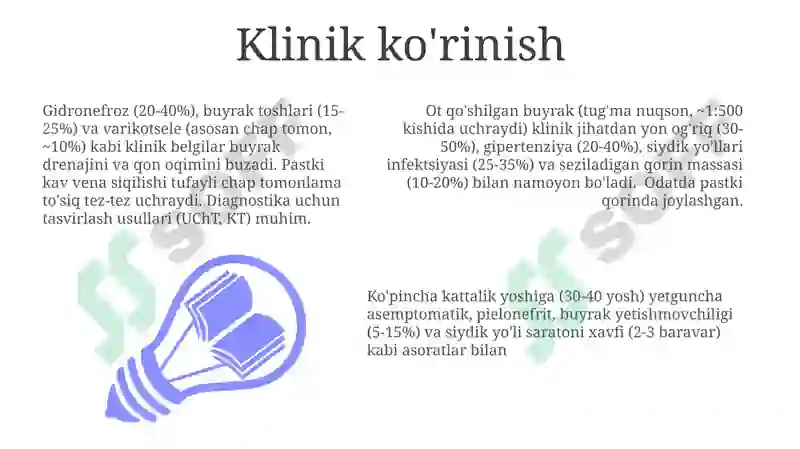 Klinik ko'rinish

Gidronefroz (20-40%), buyrak toshlari (15-25%) va varikotsele (asosan chap tomon, ~10%) kabi klinik belgilar buyrak drenajini va qon oqimini buzadi. Pastki kav vena siqilishi tufayli chap tomonlama to'siq tez-tez uchraydi. Diagnostika uchun tasvirlash usullari (UChT, KT) muhim.

Ot qo'shilgan buyrak (tug'ma nuqson, ~1:500 kishida uchraydi) klinik jihatdan yon og'riq (30-50%), gipertenziya (20-40%), siydik yo'llari infektsiyasi (25-35%) va seziladigan qorin massasi (10-20%) bilan namoyon bo'ladi. Odatda pastki qorinda joylashgan.

Ko'pincha kattalik yoshiga (30-40 yosh) yetguncha asemptomatik, pielonefrit, buyrak yetishmovchiligi (5-15%) va siydik yo'li saratoni xavfi (2-3 baravar) kabi asoratlar bilan